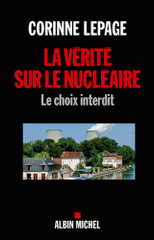 CORINNE LEPAGE

LA VÉRITÉ SUR LE NUCLÉAIRE

Le choix interdit

ALBIN MICHEL